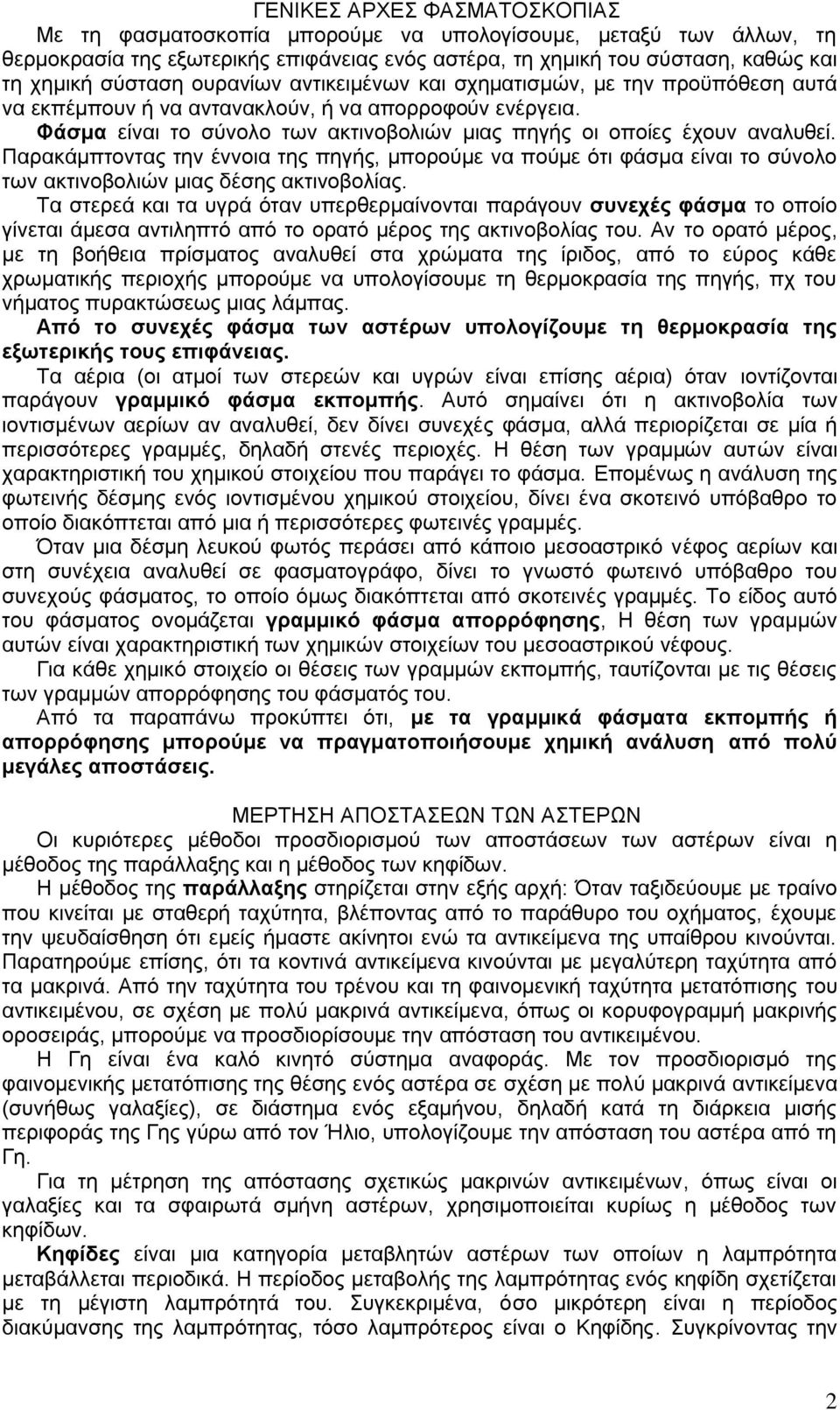 ΓΕΝΙΚΕΣ ΑΡΧΕΣ ΦΑΣΜΑΤΟΣΚΟΠΙΑΣ

Με τη φασματοσκοπία μπορούμε να υπολογίσουμε, μεταξύ των άλλων, τη θερμοκρασία της εξωτερικής επιφάνειας ενός αστέρα, τη χημική του σύσταση, καθώς και τη χημική σύσταση ουρανίων αντικειμένων και σχηματισμών, με την προϋπόθεση αυτά να εκπέμπουν ή να αντανακλούν, ή να απορροφούν ενέργεια.

Φάσμα είναι το σύνολο των ακτινοβολιών μιας πηγής οι οποίες έχουν αναλυθεί. Παρακάμπτοντας την έννοια της πηγής, μπορούμε να πούμε ότι φάσμα είναι το σύνολο των ακτινοβολιών μιας δέσης ακτινοβολίας.

Τα στερεά και τα υγρά όταν υπερθερμαίνονται παράγουν συνεχές φάσμα το οποίο γίνεται άμεσα αντιληπτό από το ορατό μέρος της ακτινοβολίας του. Αν το ορατό μέρος, με τη βοήθεια πρίσματος αναλυθεί στα χρώματα της ίριδος, από το εύρος κάθε χρωματικής περιοχής μπορούμε να υπολογίσουμε τη θερμοκρασία της πηγής, πχ του νήματος πυρακτώσεως μιας λάμπας.

Από το συνεχές φάσμα των αστέρων υπολογίζουμε τη θερμοκρασία της εξωτερικής τους επιφάνειας.

Τα αέρια (οι ατμοί των στερεών και υγρών είναι επίσης αέρια) όταν ιοντίζονται παράγουν γραμμικό φάσμα εκπομπής. Αυτό σημαίνει ότι η ακτινοβολία των ιοντισμένων αερίων αν αναλυθεί, δεν δίνει συνεχές φάσμα, αλλά περιορίζεται σε μία ή περισσότερες γραμμές, δηλαδή στενές περιοχές. Η θέση των γραμμών αυτών είναι χαρακτηριστική του χημικού στοιχείου που παράγει το φάσμα. Επομένως η ανάλυση της φωτεινής δέσμης ενός ιοντισμένου χημικού στοιχείου, δίνει ένα σκοτεινό υπόβαθρο το οποίο διακόπτεται από μια ή περισσότερες φωτεινές γραμμές.

Όταν μια δέσμη λευκού φωτός περάσει από κάποιο μεσοαστρικό νέφος αερίων και στη συνέχεια αναλυθεί σε φασματογράφο, δίνει το γνωστό φωτεινό υπόβαθρο του συνεχούς φάσματος, το οποίο όμως διακόπτεται από σκοτεινές γραμμές. Το είδος αυτό του φάσματος ονομάζεται γραμμικό φάσμα απορρόφησης, Η θέση των γραμμών αυτών είναι χαρακτηριστική των χημικών στοιχείων του μεσοαστρικού νέφους.

Για κάθε χημικό στοιχείο οι θέσεις των γραμμών εκπομπής, ταυτίζονται με τις θέσεις των γραμμών απορρόφησης του φάσματός του.

Από τα παραπάνω προκύπτει ότι, με τα γραμμικά φάσματα εκπομπής ή απορρόφησης μπορούμε να πραγματοποιήσουμε χημική ανάλυση από πολύ μεγάλες αποστάσεις.

ΜΕΡΤΗΣΗ ΑΠΟΣΤΑΣΕΩΝ ΤΩΝ ΑΣΤΕΡΩΝ

Οι κυριότερες μέθοδοι προσδιορισμού των αποστάσεων των αστέρων είναι η μέθοδος της παράλλαξης και η μέθοδος των κηφίδων.

Η μέθοδος της παράλλαξης στηρίζεται στην εξής αρχή: Όταν ταξιδεύουμε με τραίνο που κινείται με σταθερή ταχύτητα, βλέποντας από το παράθυρο του οχήματος, έχουμε την ψευδαίσθηση ότι εμείς ήμαστε ακίνητοι ενώ τα αντικείμενα της υπαίθρου κινούνται. Παρατηρούμε επίσης, ότι τα κοντινά αντικείμενα κινούνται με μεγαλύτερη ταχύτητα από τα μακρινά. Από την ταχύτητα του τρένου και τη φαινομενική ταχύτητα μετατόπισης του αντικειμένου, σε σχέση με πολύ μακρινά αντικείμενα, όπως οι κορυφογραμμή μακρινής οροσειράς, μπορούμε να προσδιορίσουμε την απόσταση του αντικειμένου.

Η Γη είναι ένα καλό κινητό σύστημα αναφοράς. Με τον προσδιορισμό της φαινομενικής μετατόπισης της θέσης ενός αστέρα σε σχέση με πολύ μακρινά αντικείμενα (συνήθως γαλαξίες), σε διάστημα ενός εξαμήνου, δηλαδή κατά τη διάρκεια μισής περιφοράς της Γης γύρω από τον Ήλιο, υπολογίζουμε την απόσταση του αστέρα από τη Γη.

Για τη μέτρηση της απόστασης σχετικώς μακρινών αντικειμένων, όπως είναι οι γαλαξίες και τα σφαιρωτά σμήνη αστέρων, χρησιμοποιείται κυρίως η μέθοδος των κηφίδων.

Κηφίδες είναι μια κατηγορία μεταβλητών αστέρων των οποίων η λαμπρότητα μεταβάλλεται περιοδικά. Η περίοδος μεταβολής της λαμπρότητας ενός κηφίδη σχετίζεται με τη μέγιστη λαμπρότητά του. Συγκεκριμένα, όσο μικρότερη είναι η περίοδος διακύμανσης της λαμπρότητας, τόσο λαμπρότερος είναι ο Κηφίδης. Συγκρίνοντας την

2